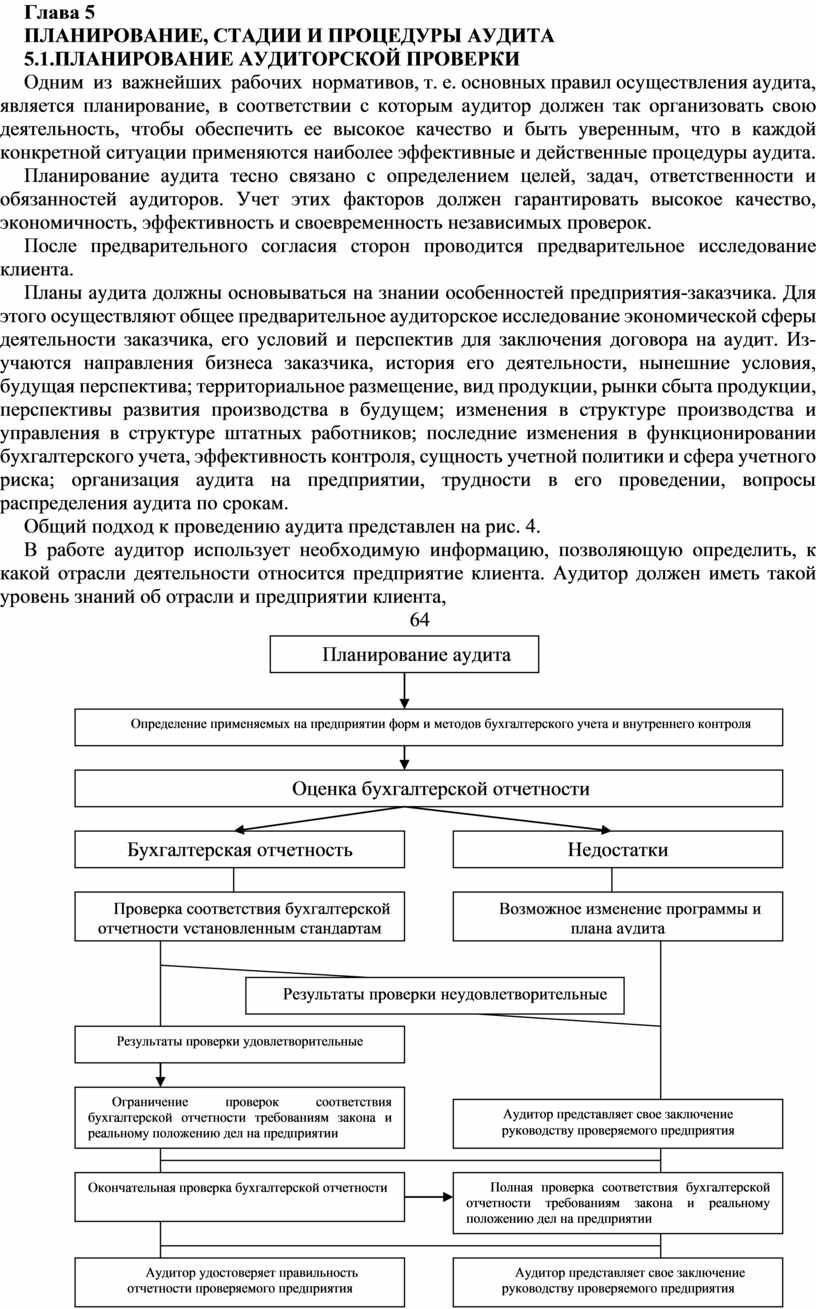 Глава 5
ПЛАНИРОВАНИЕ, СТАДИИ И ПРОЦЕДУРЫ АУДИТА
5.1.ПЛАНИРОВАНИЕ АУДИТОРСКОЙ ПРОВЕРКИ

Одним из важнейших рабочих нормативов, т. е. основных правил осуществления аудита, является планирование, в соответствии с которым аудитор должен так организовать свою деятельность, чтобы обеспечить ее высокое качество и быть уверенным, что в каждой конкретной ситуации применяются наиболее эффективные и действенные процедуры аудита.

Планирование аудита тесно связано с определением целей, задач, ответственности и обязанностей аудиторов. Учет этих факторов должен гарантировать высокое качество, экономичность, эффективность и своевременность независимых проверок.

После предварительного согласия сторон проводится предварительное исследование клиента.

Планы аудита должны основываться на знании особенностей предприятия-заказчика. Для этого осуществляют общее предварительное аудиторское исследование экономической сферы деятельности заказчика, его условий и перспектив для заключения договора на аудит. Изучаются направления бизнеса заказчика, история его деятельности, нынешние условия, будущая перспектива; территориальное размещение, вид продукции, рынки сбыта продукции, перспективы развития производства в будущем; изменения в структуре производства и управления в структуре штатных работников; последние изменения в функционировании бухгалтерского учета, эффективность контроля, сущность учетной политики и сфера учетного риска; организация аудита на предприятии, трудности в его проведении, вопросы распределения аудита по срокам.

Общий подход к проведению аудита представлен на рис. 4.

В работе аудитор использует необходимую информацию, позволяющую определить, к какой отрасли деятельности относится предприятие клиента. Аудитор должен иметь такой уровень знаний об отрасли и предприятии клиента,

64

Планирование аудита

Определение применяемых на предприятии форм и методов бухгалтерского учета и внутреннего контроля

Оценка бухгалтерской отчетности

Бухгалтерская отчетность

Недостатки

Проверка соответствия бухгалтерской отчетности установленным стандартам

Возможное изменение программы и плана аудита

Результаты проверки неудовлетворительные

Результаты проверки удовлетворительные

Ограничение проверок соответствия бухгалтерской отчетности требованиям закона и реальному положению дел на предприятии

Аудитор представляет свое заключение руководству проверяемого предприятия

Окончательная проверка бухгалтерской отчетности

Полная проверка соответствия бухгалтерской отчетности требованиям закона и реальному положению дел на предприятии

Аудитор удостоверяет правильность отчетности проверяемого предприятия

Аудитор представляет свое заключение руководству проверяемого предприятия